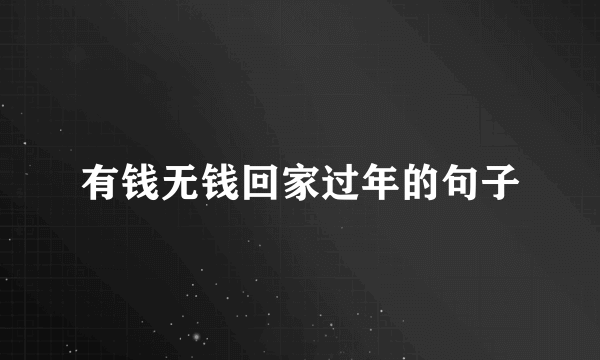 有钱无钱回家过年的句子